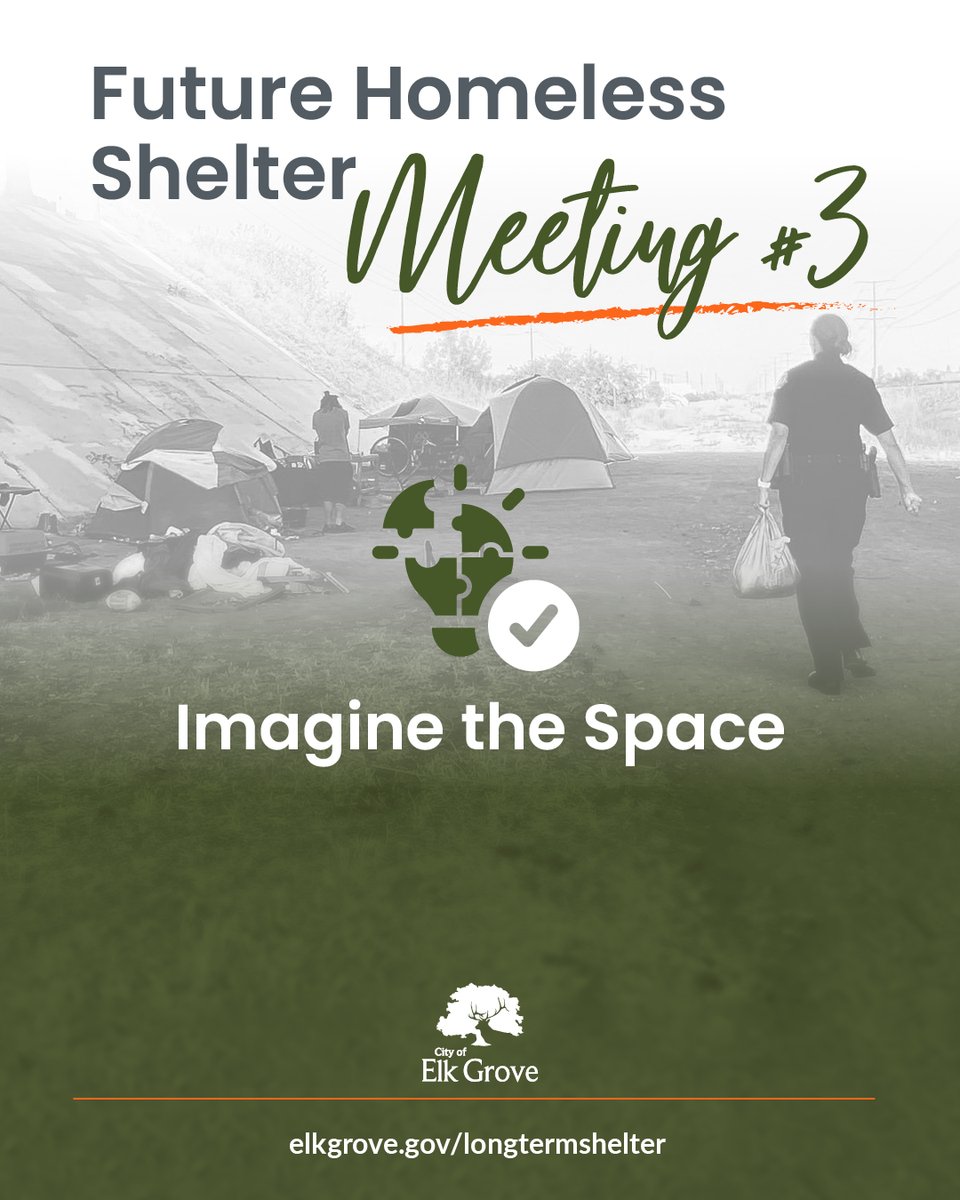 Future Homeless Shelter Meeting #3

Imagine the Space

City of Elk Grove

elkgrove.gov/longtermshelter